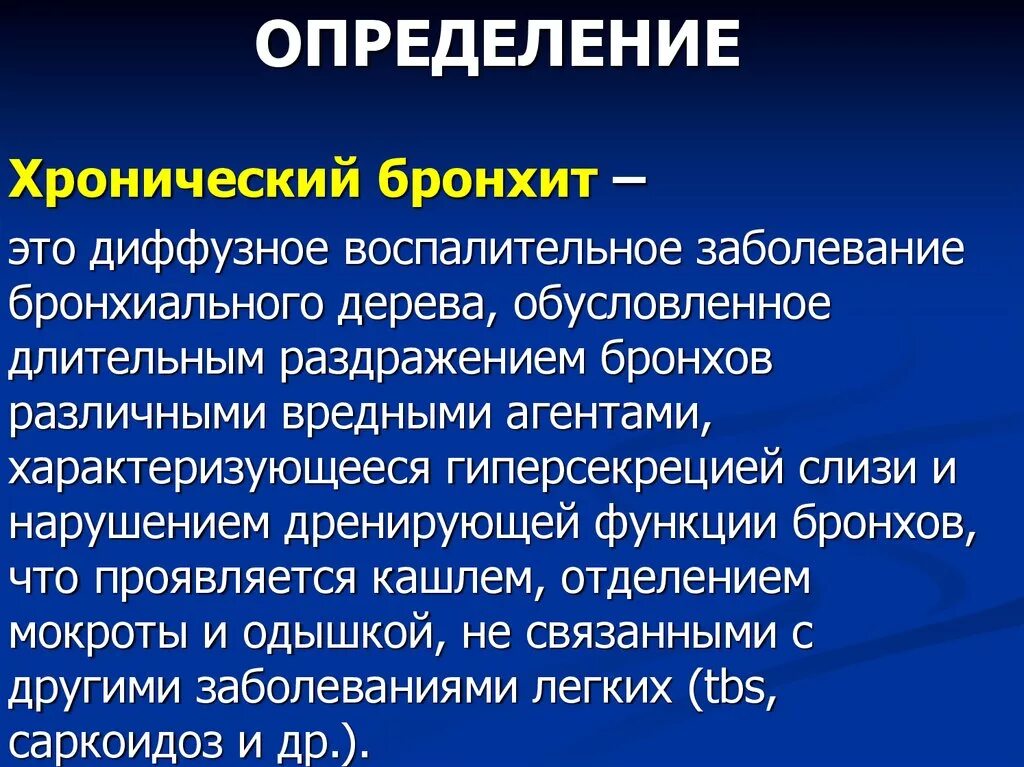 ОПРЕДЕЛЕНИЕ

Хронический бронхит –

это диффузное воспалительное заболевание бронхиального дерева, обусловленное длительным раздражением бронхов различными вредными агентами, характеризующееся гиперсекрецией слизи и нарушением дренирующей функции бронхов, что проявляется кашлем, отделением мокроты и одышкой, не связанными с другими заболеваниями легких (tbs, саркоидоз и др.).